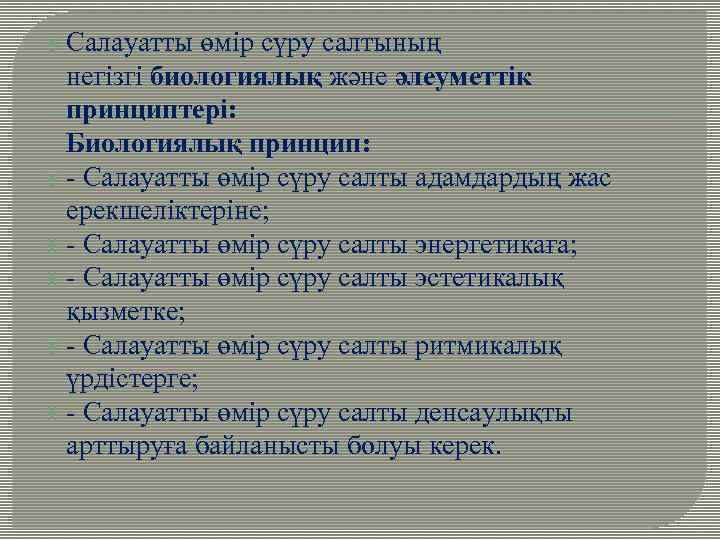 Салауатты өмір сүру салтының негізгі биологиялық және әлеуметтік принциптері:
Биологиялық принцип:

- Салауатты өмір сүру салты адамдардың жас ерекшеліктеріне;
- Салауатты өмір сүру салты энергетикаға;
- Салауатты өмір сүру салты эстетикалық қызметке;
- Салауатты өмір сүру салты ритмикалық үрдістерге;
- Салауатты өмір сүру салты денсаулықты арттыруға байланысты болуы керек.